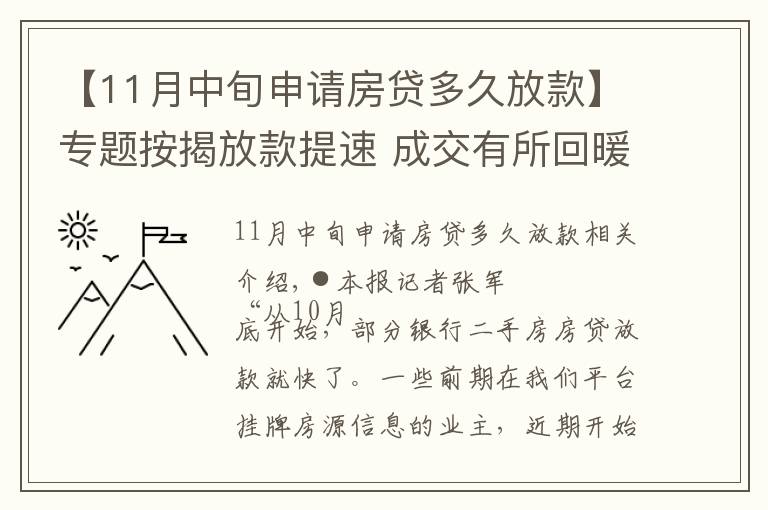 【11月中旬申请房贷多久放款】专题按揭放款提速 成交有所回暖

11月中旬申请房贷多久放款相关介绍，●本报记者张军
“从10月底开始，部分银行二手房房贷放款就快了。一些前期在我们平台挂牌房源信息的业主，近期开始